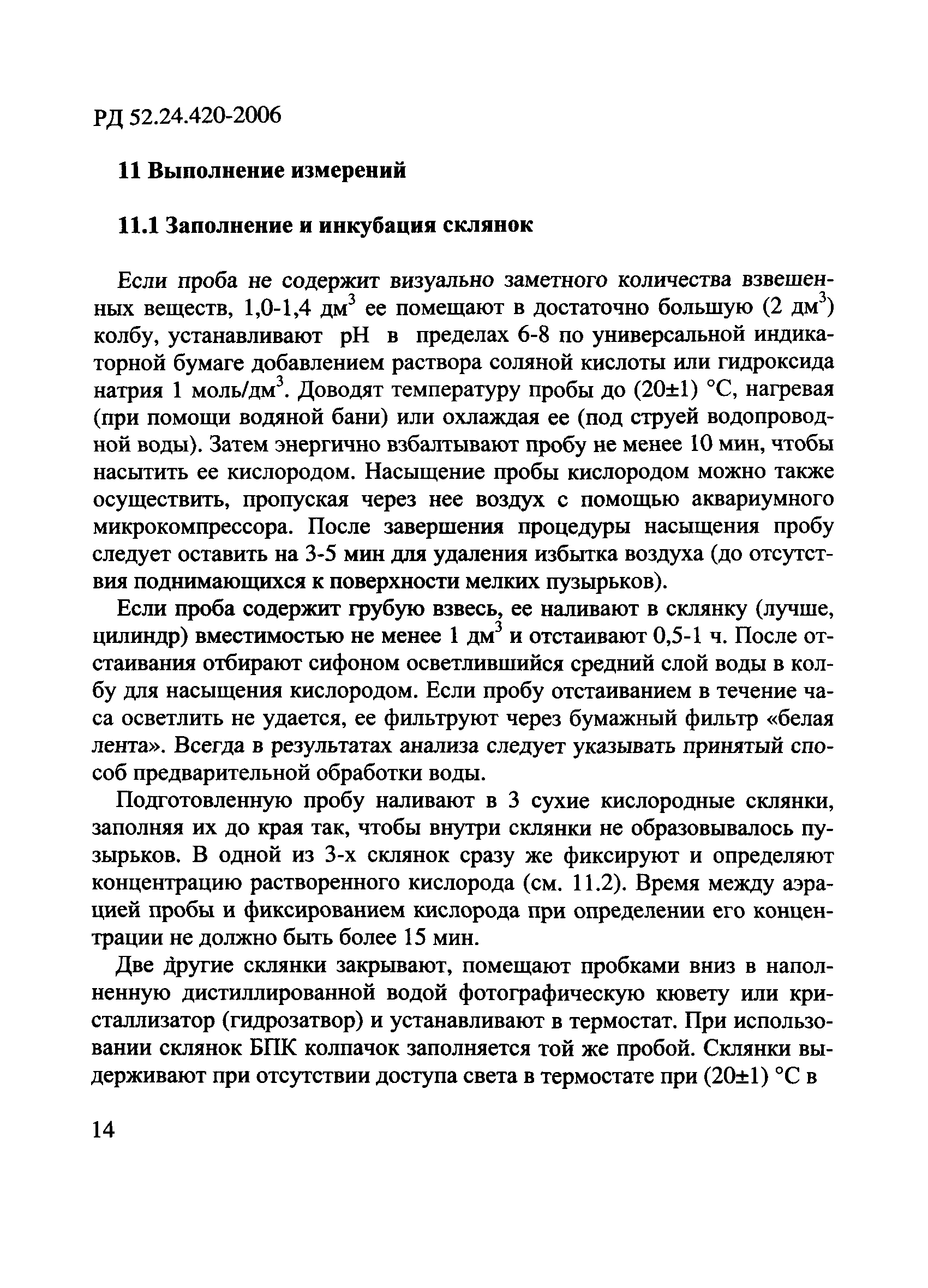 РД 52.24.420-2006

11 Выполнение измерений

11.1 Заполнение и инкубация склянок

Если проба не содержит визуально заметного количества взвешенных веществ, 1,0-1,4 дм$^3$ ее помещают в достаточно большую (2 дм$^3$) колбу, устанавливают pH в пределах 6-8 по универсальной индикаторной бумаге добавлением раствора соляной кислоты или гидроксида натрия 1 моль/дм$^3$. Доводят температуру пробы до (20±1) °С, нагревая (при помощи водяной бани) или охлаждая ее (под струей водопроводной воды). Затем энергично взбалтывают пробу не менее 10 мин, чтобы насытить ее кислородом. Насыщение пробы кислородом можно также осуществить, пропуская через нее воздух с помощью аквариумного микрокомпрессора. После завершения процедуры насыщения пробу следует оставить на 3-5 мин для удаления избытка воздуха (до отсутствия поднимающихся к поверхности мелких пузырьков).

Если проба содержит грубую взвесь, ее наливают в склянку (лучше, цилиндр) вместимостью не менее 1 дм$^3$ и отстаивают 0,5-1 ч. После отстаивания отбирают сифоном осветлившийся средний слой воды в колбу для насыщения кислородом. Если пробу отстаиванием в течение часа осветлить не удается, ее фильтруют через бумажный фильтр «белая лента». Всегда в результатах анализа следует указывать принятый способ предварительной обработки воды.

Подготовленную пробу наливают в 3 сухие кислородные склянки, заполняя их до края так, чтобы внутри склянки не образовывалось пузырьков. В одной из 3-х склянок сразу же фиксируют и определяют концентрацию растворенного кислорода (см. 11.2). Время между аэрацией пробы и фиксированием кислорода при определении его концентрации не должно быть более 15 мин.

Две другие склянки закрывают, помещают пробками вниз в наполненную дистиллированной водой фотографическую кювету или кристаллизатор (гидрозатвор) и устанавливают в термостат. При использовании склянок БПК колпачок заполняется той же пробой. Склянки выдерживают при отсутствии доступа света в термостате при (20±1) °С в

14